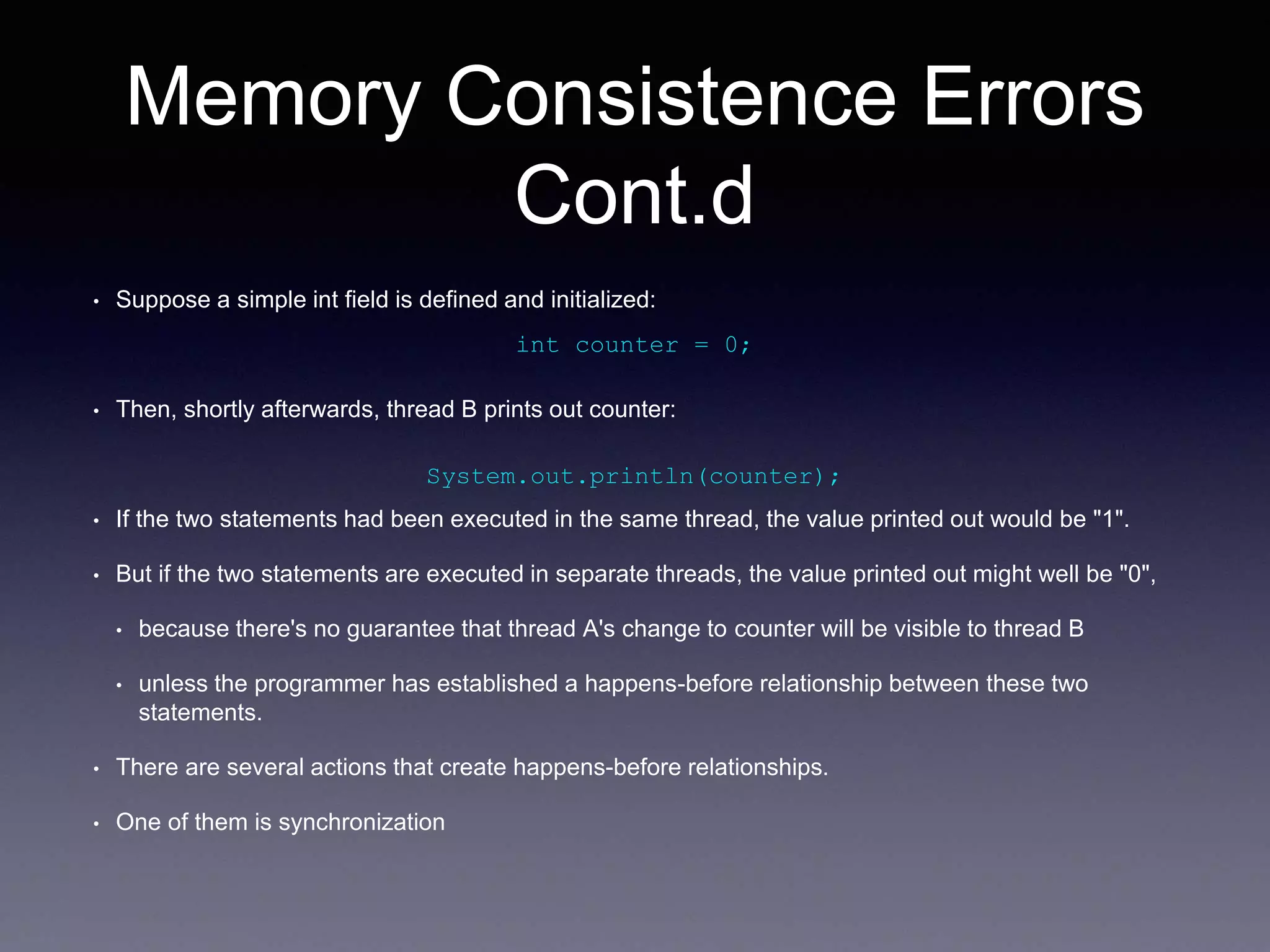 Memory Consistence Errors Cont.d

• Suppose a simple int field is defined and initialized:

int counter = 0;

• Then, shortly afterwards, thread B prints out counter:

System.out.println(counter);

• If the two statements had been executed in the same thread, the value printed out would be "1".

• But if the two statements are executed in separate threads, the value printed out might well be "0",

• because there's no guarantee that thread A's change to counter will be visible to thread B

• unless the programmer has established a happens-before relationship between these two statements.

• There are several actions that create happens-before relationships.

• One of them is synchronization